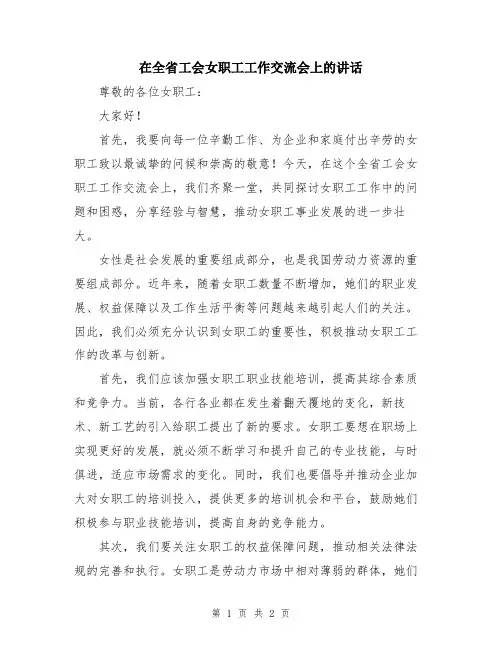 在全省工会女职工工作交流会上的讲话

尊敬的各位女职工：

大家好！

首先，我要向每一位辛勤工作、为企业和家庭付出辛劳的女职工致以最诚挚的问候和崇高的敬意！今天，在这个全省工会女职工工作交流会上，我们齐聚一堂，共同探讨女职工工作中的问题和困惑，分享经验与智慧，推动女职工事业发展的进一步壮大。

女性是社会发展的重要组成部分，也是我国劳动力资源的重要组成部分。近年来，随着女职工数量不断增加，她们的职业发展、权益保障以及工作生活平衡等问题越来越引起人们的关注。因此，我们必须充分认识到女职工的重要性，积极推动女职工工作的改革与创新。

首先，我们应该加强女职工职业技能培训，提高其综合素质和竞争力。当前，各行各业都在发生着翻天覆地的变化，新技术、新工艺的引入给职工提出了新的要求。女职工要想在职场上实现更好的发展，就必须不断学习和提升自己的专业技能，与时俱进，适应市场需求的变化。同时，我们也要倡导并推动企业加大对女职工的培训投入，提供更多的培训机会和平台，鼓励她们积极参与职业技能培训，提高自身的竞争能力。

其次，我们要关注女职工的权益保障问题，推动相关法律法规的完善和执行。女职工是劳动力市场中相对薄弱的群体，她们

第 1 页 共 2 页